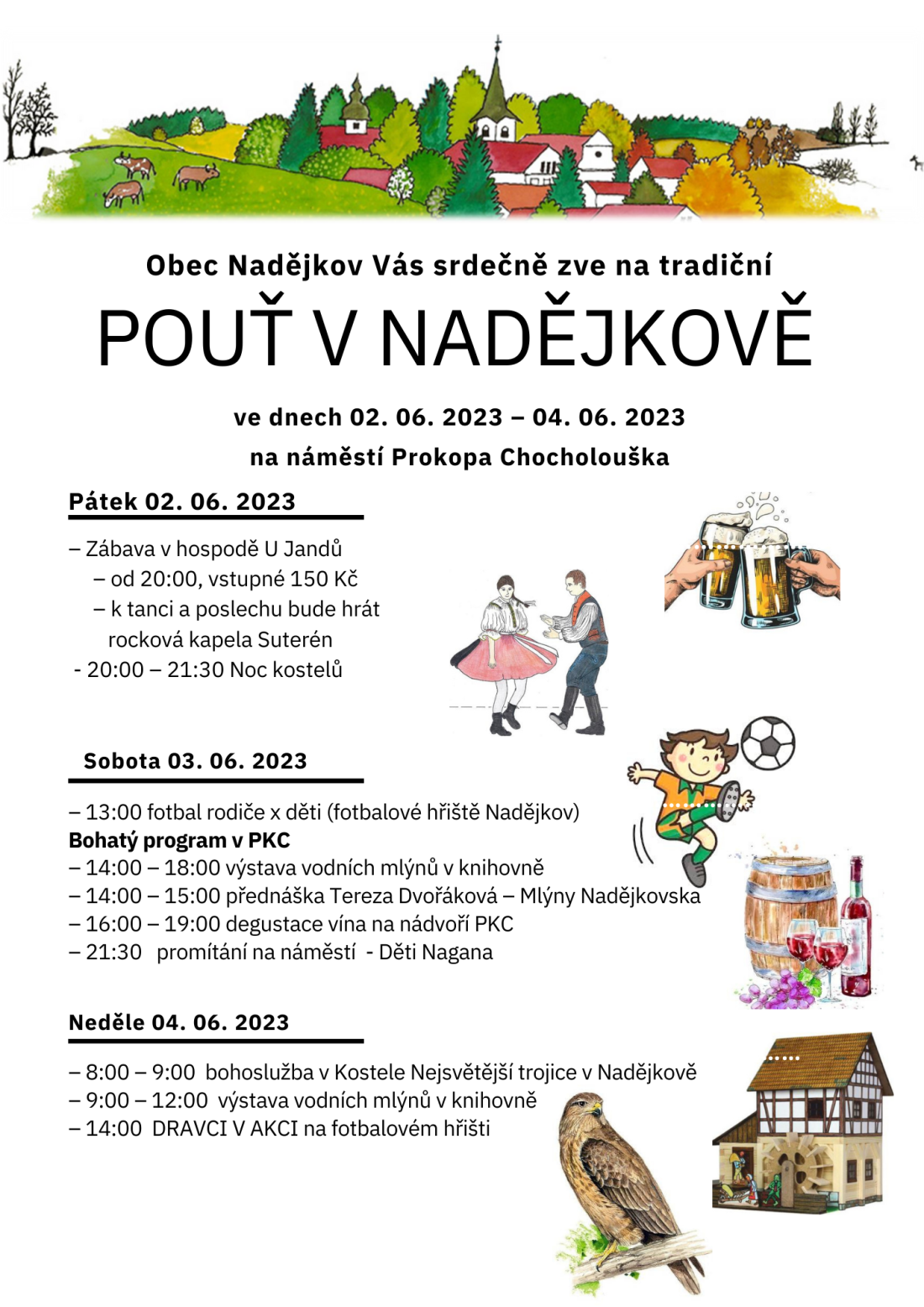 Obec Nadějkov Vás srdečně zve na tradiční

POUŤ V NADĚJKOVĚ

ve dnech 02. 06. 2023 – 04. 06. 2023

na náměstí Prokopa Chocholouška

Pátek 02. 06. 2023

– Zábava v hospodě U Jandů
– od 20:00, vstupné 150 Kč
– k tanci a poslechu bude hrát rocková kapela Suterén
- 20:00 – 21:30 Noc kostelů

Sobota 03. 06. 2023

– 13:00 fotbal rodiče x děti (fotbalové hřiště Nadějkov)
Bohatý program v PKC
– 14:00 – 18:00 výstava vodních mlýnů v knihovně
– 14:00 – 15:00 přednáška Tereza Dvořáková – Mlýny Nadějkovska
– 16:00 – 19:00 degustace vína na nádvoří PKC
– 21:30 promítání na náměstí - Děti Nagana

Neděle 04. 06. 2023

– 8:00 – 9:00 bohoslužba v Kostele Nejsvětější trojice v Nadějkově
– 9:00 – 12:00 výstava vodních mlýnů v knihovně
– 14:00 DRAVCI V AKCI na fotbalovém hřišti